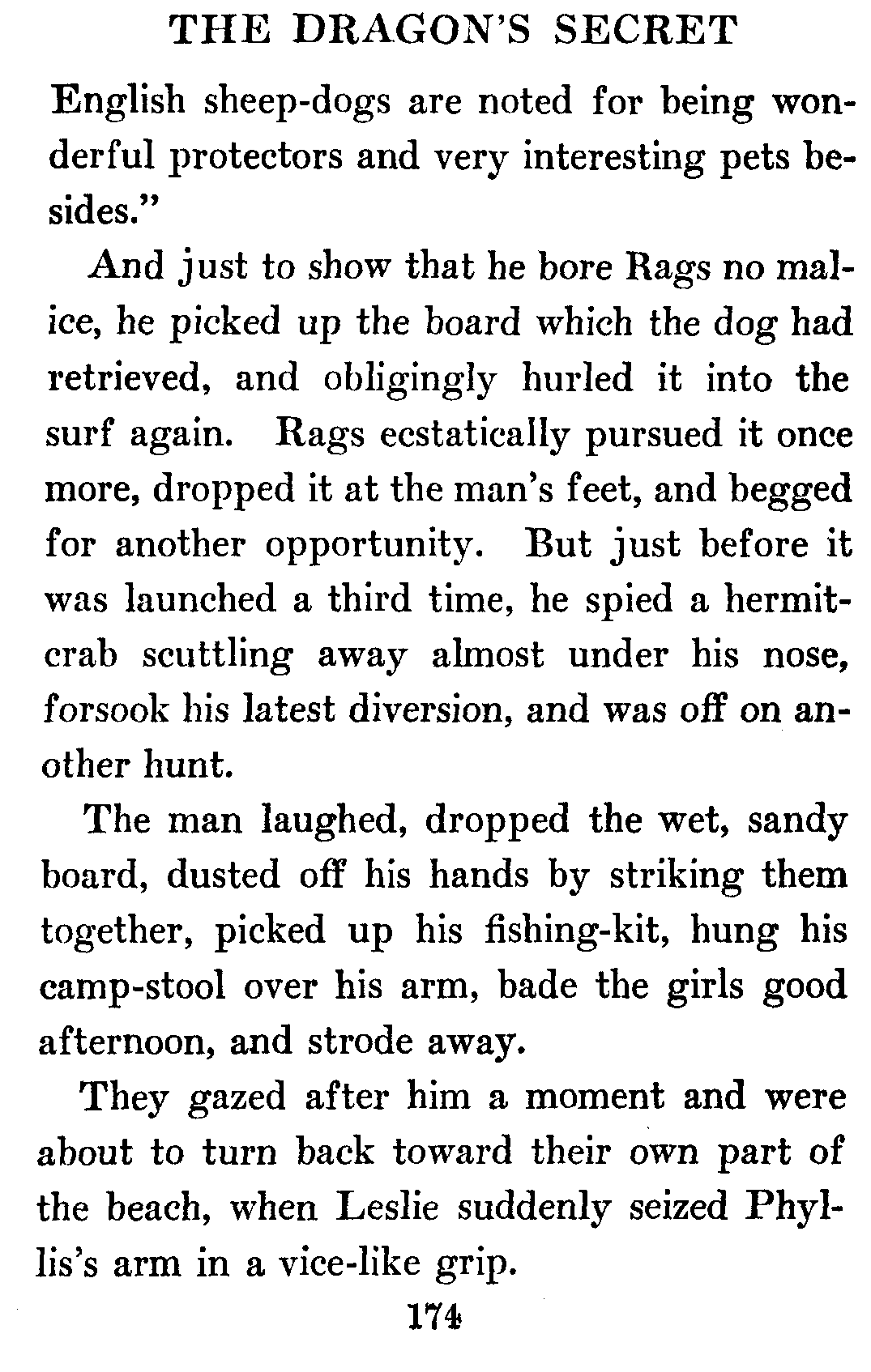 THE DRAGON'S SECRET

English sheep-dogs are noted for being wonderful protectors and very interesting pets besides."

And just to show that he bore Rags no malice, he picked up the board which the dog had retrieved, and obligingly hurled it into the surf again. Rags ecstatically pursued it once more, dropped it at the man's feet, and begged for another opportunity. But just before it was launched a third time, he spied a hermit-crab scuttling away almost under his nose, forsook his latest diversion, and was off on another hunt.

The man laughed, dropped the wet, sandy board, dusted off his hands by striking them together, picked up his fishing-kit, hung his camp-stool over his arm, bade the girls good afternoon, and strode away.

They gazed after him a moment and were about to turn back toward their own part of the beach, when Leslie suddenly seized Phyllis's arm in a vice-like grip.

174